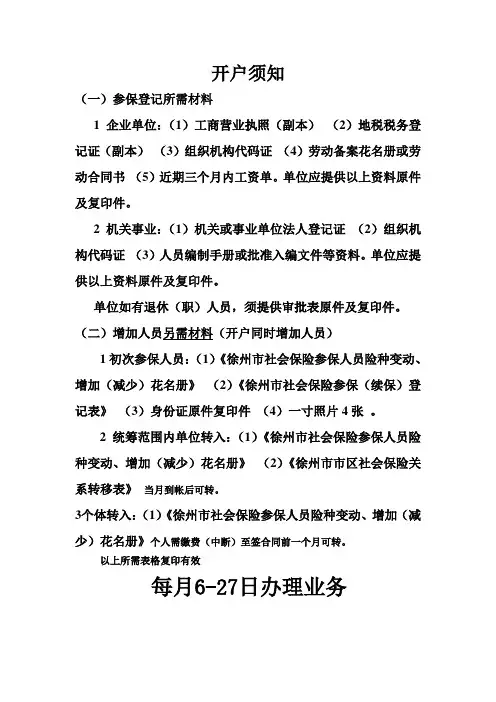 开户须知

（一）参保登记所需材料

1 企业单位：（1）工商营业执照（副本） （2）地税税务登记证（副本） （3）组织机构代码证 （4）劳动备案花名册或劳动合同书 （5）近期三个月内工资单。单位应提供以上资料原件及复印件。

2 机关事业：（1）机关或事业单位法人登记证 （2）组织机构代码证 （3）人员编制手册或批准入编文件等资料。单位应提供以上资料原件及复印件。

单位如有退休（职）人员，须提供审批表原件及复印件。

（二）增加人员另需材料（开户同时增加人员）

1 初次参保人员：（1）《徐州市社会保险参保人员险种变动、增加（减少）花名册》 （2）《徐州市社会保险参保（续保）登记表》 （3）身份证原件复印件 （4）一寸照片 4 张 。

2 统筹范围内单位转入：（1）《徐州市社会保险参保人员险种变动、增加（减少）花名册》 （2）《徐州市市区社会保险关系转移表》 当月到帐后可转。

3个体转入：（1）《徐州市社会保险参保人员险种变动、增加（减少）花名册》个人需缴费（中断）至签合同前一个月可转。

以上所需表格复印有效

每月6-27日办理业务